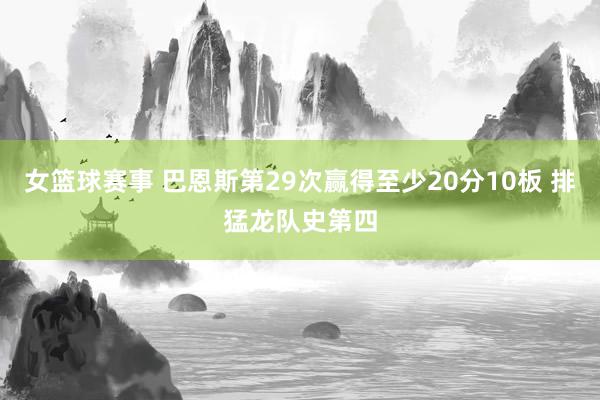 女篮球赛事 巴恩斯第29次赢得至少20分10板 排猛龙队史第四